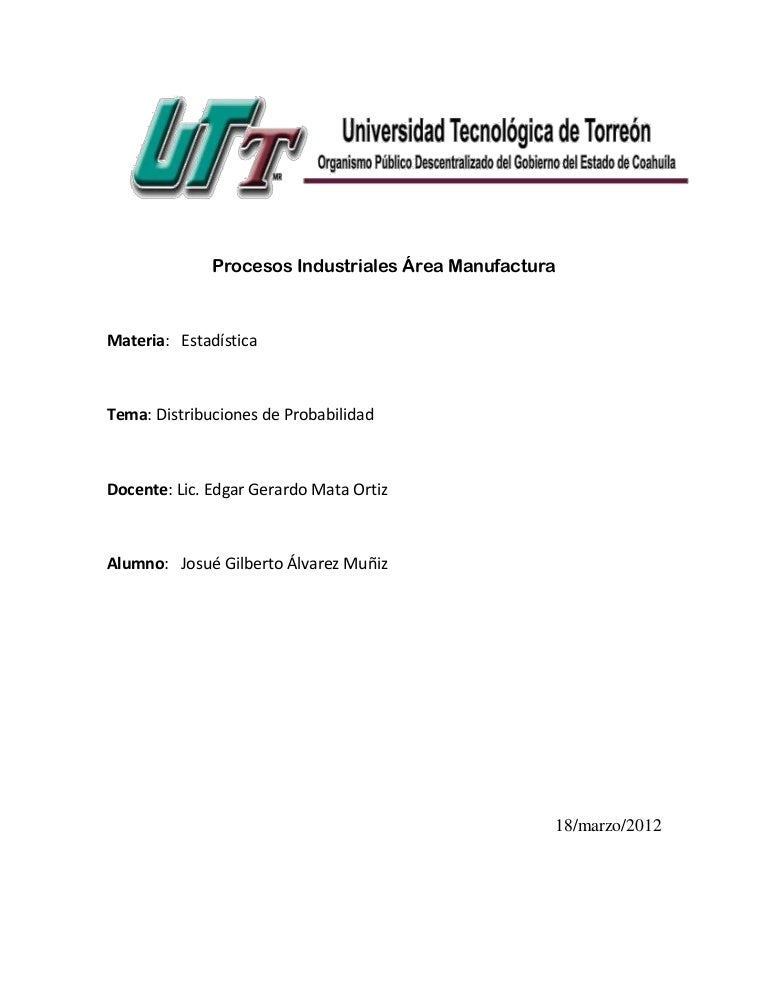 UTT MR

Universidad Tecnológica de Torreón
Organismo Público Descentralizado del Gobierno del Estado de Coahuila

Procesos Industriales Área Manufactura

Materia: Estadística

Tema: Distribuciones de Probabilidad

Docente: Lic. Edgar Gerardo Mata Ortiz

Alumno: Josué Gilberto Álvarez Muñiz

18/marzo/2012